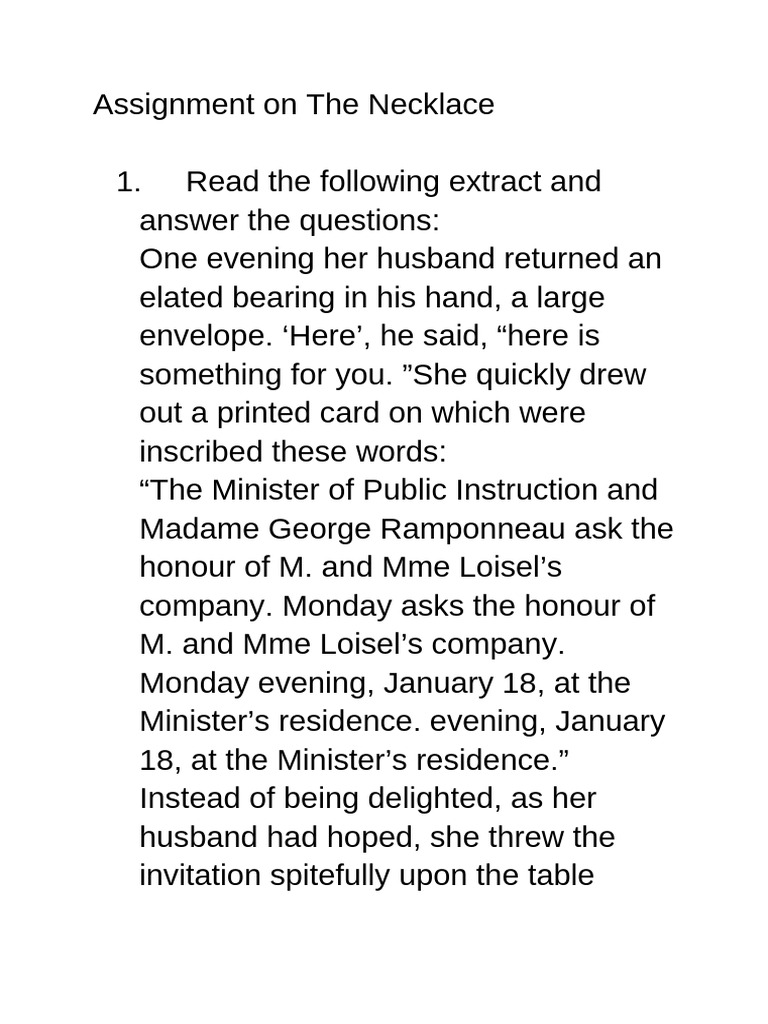 Assignment on The Necklace

1. Read the following extract and answer the questions:
One evening her husband returned an elated bearing in his hand, a large envelope. ‘Here’, he said, “here is something for you. ”She quickly drew out a printed card on which were inscribed these words:
“The Minister of Public Instruction and Madame George Ramponneau ask the honour of M. and Mme Loisel’s company. Monday asks the honour of M. and Mme Loisel’s company. Monday evening, January 18, at the Minister’s residence. evening, January 18, at the Minister’s residence.”
Instead of being delighted, as her husband had hoped, she threw the invitation spitefully upon the table